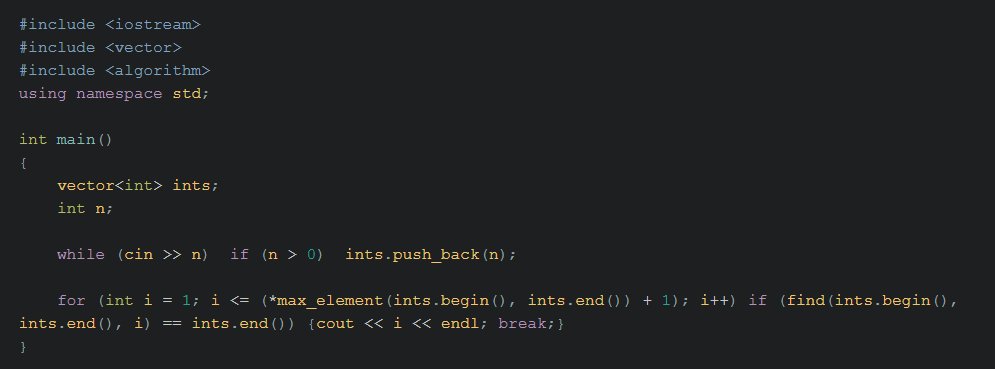 #include <iostream>
#include <vector>
#include <algorithm>
using namespace std;

int main()
{
    vector<int> ints;
    int n;

    while (cin >> n)  if (n > 0)  ints.push_back(n);

    for (int i = 1; i <= (*max_element(ints.begin(), ints.end()) + 1); i++) if (find(ints.begin(), ints.end(), i) == ints.end()) {cout << i << endl; break;}
}